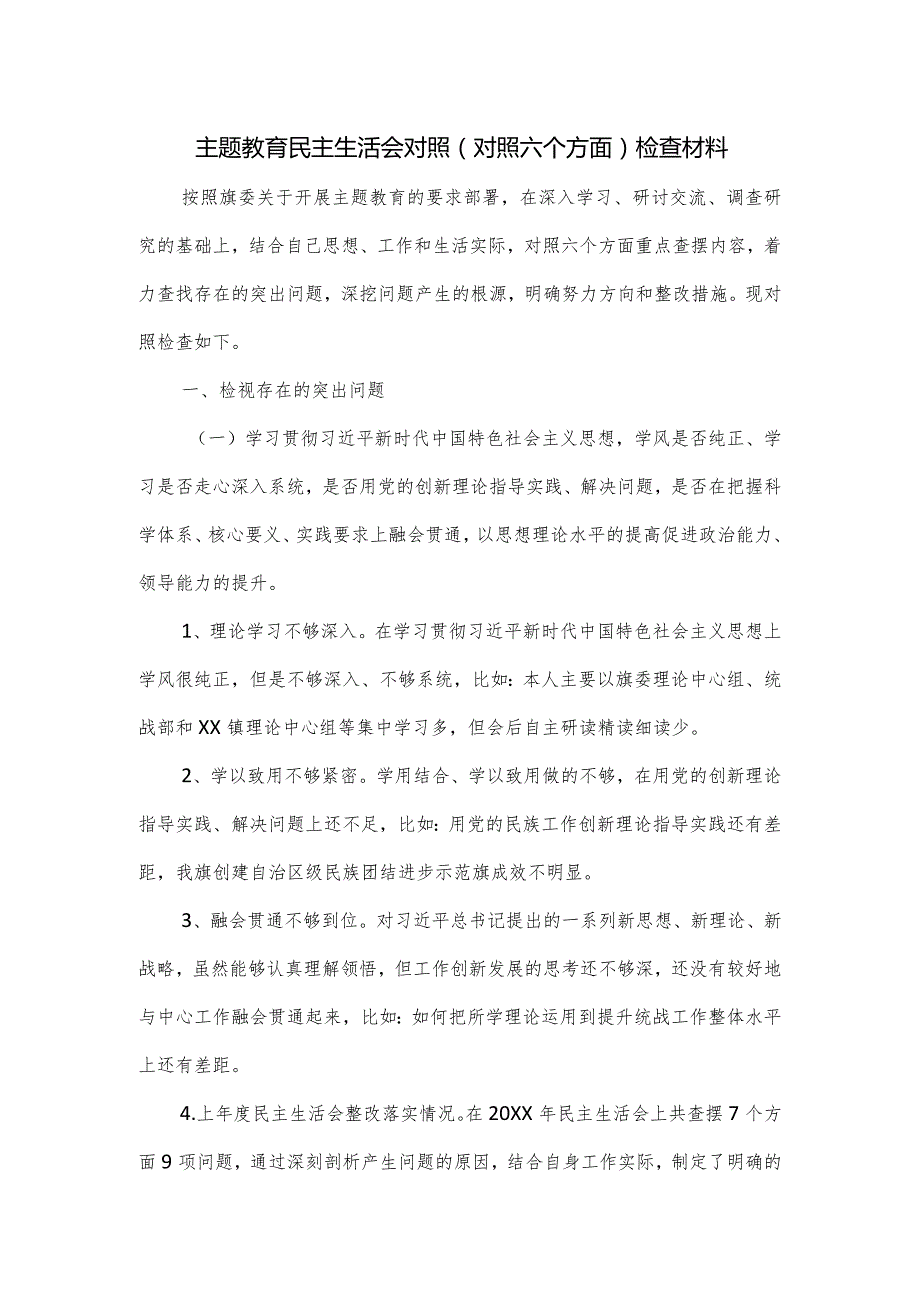 主题教育民主生活会对照（对照六个方面）检查材料

按照旗委关于开展主题教育的要求部署，在深入学习、研讨交流、调查研究的基础上，结合自己思想、工作和生活实际，对照六个方面重点查摆内容，着力查找存在的突出问题，深挖问题产生的根源，明确努力方向和整改措施。现对照检查如下。

一、检视存在的突出问题

（一）学习贯彻习近平新时代中国特色社会主义思想，学风是否纯正、学习是否走心深入系统，是否用党的创新理论指导实践、解决问题，是否在把握科学体系、核心要义、实践要求上融会贯通，以思想理论水平的提高促进政治能力、领导能力的提升。

1、理论学习不够深入。在学习贯彻习近平新时代中国特色社会主义思想上学风很纯正，但是不够深入、不够系统，比如：本人主要以旗委理论中心组、统战部和XX镇理论中心组等集中学习多，但会后自主研读精读细读少。

2、学以致用不够紧密。学用结合、学以致用做的不够，在用党的创新理论指导实践、解决问题上还不足，比如：用党的民族工作创新理论指导实践还有差距，我旗创建自治区级民族团结进步示范旗成效不明显。

3、融会贯通不够到位。对习近平总书记提出的一系列新思想、新理论、新战略，虽然能够认真理解领悟，但工作创新发展的思考还不够深，还没有较好地与中心工作融会贯通起来，比如：如何把所学理论运用到提升统战工作整体水平上还有差距。

4.上年度民主生活会整改落实情况。在20XX年民主生活会上共查摆7个方面9项问题，通过深刻剖析产生问题的原因，结合自身工作实际，制定了明确的